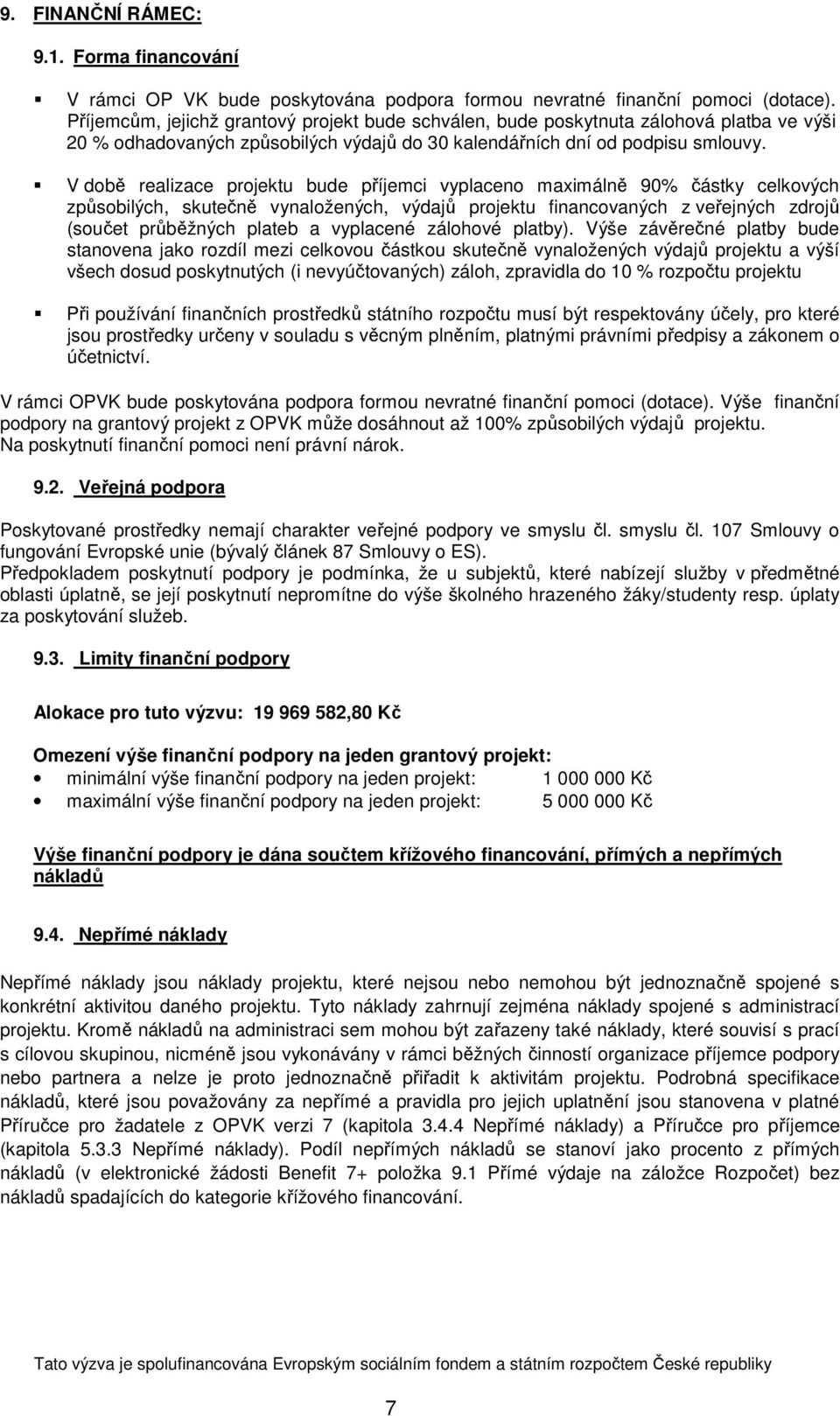 9. FINANČNÍ RÁMEC:

9.1. Forma financování

V rámci OP VK bude poskytována podpora formou nevratné finanční pomoci (dotace). Příjemcům, jejichž grantový projekt bude schválen, bude poskytnuta zálohová platba ve výši 20 % odhadovaných způsobilých výdajů do 30 kalendářních dní od podpisu smlouvy.

V době realizace projektu bude příjemci vyplaceno maximálně 90% částky celkových způsobilých, skutečně vynaložených, výdajů projektu financovaných z veřejných zdrojů (součet průběžných plateb a vyplacené zálohové platby). Výše závěrečné platby bude stanovena jako rozdíl mezi celkovou částkou skutečně vynaložených výdajů projektu a výší všech dosud poskytnutých (i nevyúčtovaných) záloh, zpravidla do 10 % rozpočtu projektu

Při používání finančních prostředků státního rozpočtu musí být respektovány účely, pro které jsou prostředky určeny v souladu s věcným plněním, platnými právními předpisy a zákonem o účetnictví.

V rámci OPVK bude poskytována podpora formou nevratné finanční pomoci (dotace). Výše finanční podpory na grantový projekt z OPVK může dosáhnout až 100% způsobilých výdajů projektu. Na poskytnutí finanční pomoci není právní nárok.

9.2. Veřejná podpora

Poskytované prostředky nemají charakter veřejné podpory ve smyslu čl. smyslu čl. 107 Smlouvy o fungování Evropské unie (bývalý článek 87 Smlouvy o ES).
Předpokladem poskytnutí podpory je podmínka, že u subjektů, které nabízejí služby v předmětné oblasti úplatně, se její poskytnutí nepromítne do výše školného hrazeného žáky/studenty resp. úplaty za poskytování služeb.

9.3. Limity finanční podpory

Alokace pro tuto výzvu: 19 969 582,80 Kč

Omezení výše finanční podpory na jeden grantový projekt:
• minimální výše finanční podpory na jeden projekt: 1 000 000 Kč
• maximální výše finanční podpory na jeden projekt: 5 000 000 Kč

Výše finanční podpory je dána součtem křížového financování, přímých a nepřímých nákladů

9.4. Nepřímé náklady

Nepřímé náklady jsou náklady projektu, které nejsou nebo nemohou být jednoznačně spojené s konkrétní aktivitou daného projektu. Tyto náklady zahrnují zejména náklady spojené s administrací projektu. Kromě nákladů na administraci sem mohou být zařazeny také náklady, které souvisí s prací s cílovou skupinou, nicméně jsou vykonávány v rámci běžných činností organizace příjemce podpory nebo partnera a nelze je proto jednoznačně přiřadit k aktivitám projektu. Podrobná specifikace nákladů, které jsou považovány za nepřímé a pravidla pro jejich uplatnění jsou stanovena v platné Příručce pro žadatele z OPVK verzi 7 (kapitola 3.4.4 Nepřímé náklady) a Příručce pro příjemce (kapitola 5.3.3 Nepřímé náklady). Podíl nepřímých nákladů se stanoví jako procento z přímých nákladů (v elektronické žádosti Benefit 7+ položka 9.1 Přímé výdaje na záložce Rozpočet) bez nákladů spadajících do kategorie křížového financování.

Tato výzva je spolufinancována Evropským sociálním fondem a státním rozpočtem České republiky

7